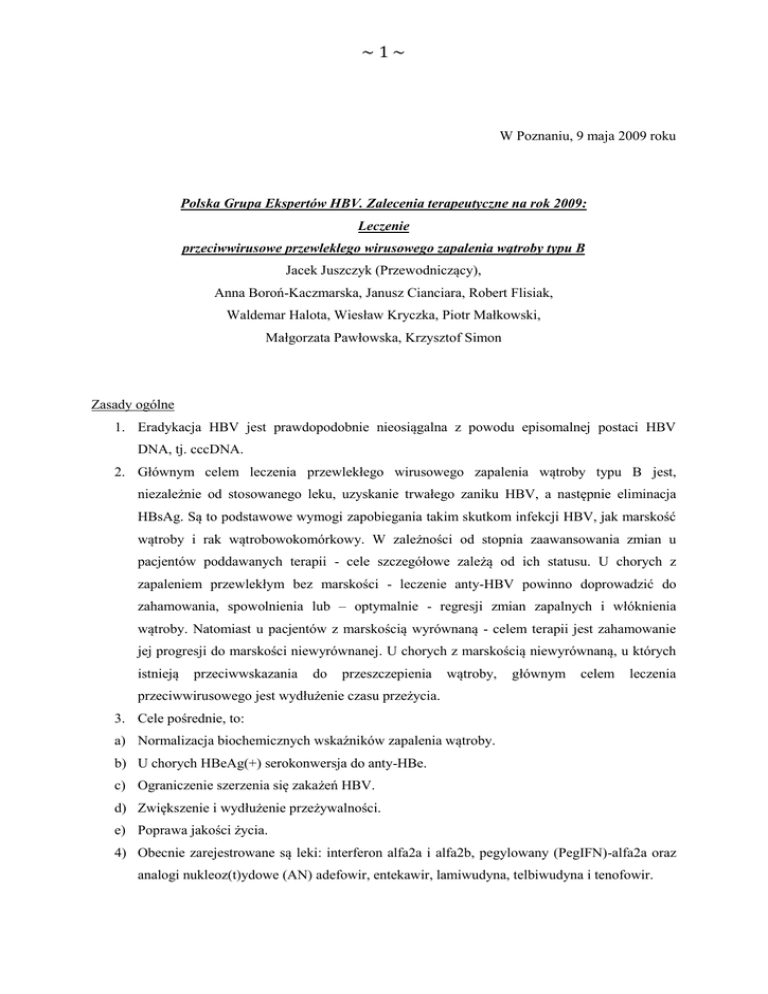 ~ 1 ~

W Poznaniu, 9 maja 2009 roku

Polska Grupa Ekspertów HBV. Zalecenia terapeutyczne na rok 2009:
Leczenie
przeciwwirusowe przewlekłego wirusowego zapalenia wątroby typu B
Jacek Juszczyk (Przewodniczący),
Anna Boroń-Kaczmarska, Janusz Cianciara, Robert Flisiak,
Waldemar Halota, Wiesław Kryczka, Piotr Małkowski,
Małgorzata Pawłowska, Krzysztof Simon

Zasady ogólne
1. Eradykacja HBV jest prawdopodobnie nieosiągalna z powodu episomalnej postaci HBV DNA, tj. cccDNA.
2. Głównym celem leczenia przewlekłego wirusowego zapalenia wątroby typu B jest, niezależnie od stosowanego leku, uzyskanie trwałego zaniku HBV, a następnie eliminacja HBsAg. Są to podstawowe wymogi zapobiegania takim skutkom infekcji HBV, jak marskość wątroby i rak wątrobowokomórkowy. W zależności od stopnia zaawansowania zmian u pacjentów poddawanych terapii - cele szczegółowe zależą od ich statusu. U chorych z zapaleniem przewlekłym bez marskości - leczenie anty-HBV powinno doprowadzić do zahamowania, spowolnienia lub – optymalnie - regresji zmian zapalnych i włóknienia wątroby. Natomiast u pacjentów z marskością wyrównaną - celem terapii jest zahamowanie jej progresji do marskości niewyrównanej. U chorych z marskością niewyrównaną, u których istnieją przeciwwskazania do przeszczepienia wątroby, głównym celem leczenia przeciwwirusowego jest wydłużenie czasu przeżycia.
3. Cele pośrednie, to:
a) Normalizacja biochemicznych wskaźników zapalenia wątroby.
b) U chorych HBeAg(+) serokonwersja do anty-HBe.
c) Ograniczenie szerzenia się zakażeń HBV.
d) Zwiększenie i wydłużenie przeżywalności.
e) Poprawa jakości życia.
4) Obecnie zarejestrowane są leki: interferon alfa2a i alfa2b, pegylowany (PegIFN)-alfa2a oraz analogi nukleoz(t)ydowe (AN) adefowir, entekawir, lamiwudyna, telbiwudyna i tenofowir.